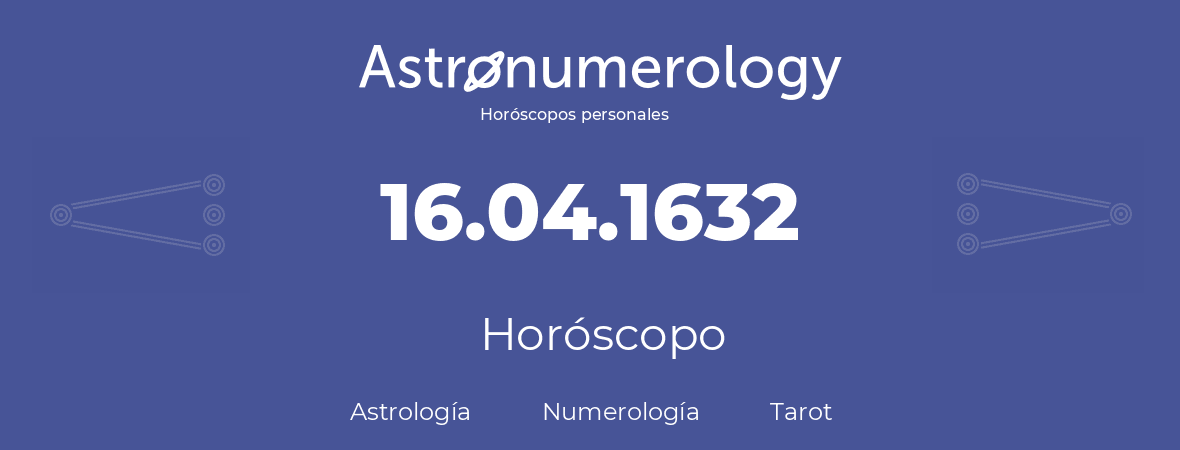 Astronumerology
Horóscopos personales

16.04.1632

Horóscopo

Astrología Numerología Tarot